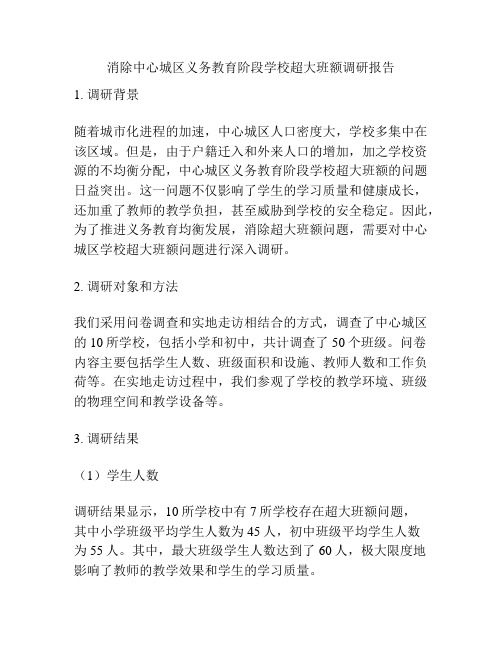 消除中心城区义务教育阶段学校超大班额调研报告

1. 调研背景

随着城市化进程的加速，中心城区人口密度大，学校多集中在该区域。但是，由于户籍迁入和外来人口的增加，加之学校资源的不均衡分配，中心城区义务教育阶段学校超大班额的问题日益突出。这一问题不仅影响了学生的学习质量和健康成长，还加重了教师的教学负担，甚至威胁到学校的安全稳定。因此，为了推进义务教育均衡发展，消除超大班额问题，需要对中心城区学校超大班额问题进行深入调研。

2. 调研对象和方法

我们采用问卷调查和实地走访相结合的方式，调查了中心城区的 10 所学校，包括小学和初中，共计调查了 50 个班级。问卷内容主要包括学生人数、班级面积和设施、教师人数和工作负荷等。在实地走访过程中，我们参观了学校的教学环境、班级的物理空间和教学设备等。

3. 调研结果

（1）学生人数

调研结果显示，10 所学校中有 7 所学校存在超大班额问题，其中小学班级平均学生人数为 45 人，初中班级平均学生人数为 55 人。其中，最大班级学生人数达到了 60 人，极大限度地影响了教师的教学效果和学生的学习质量。